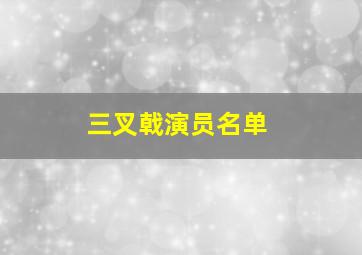 三叉戟演员名单